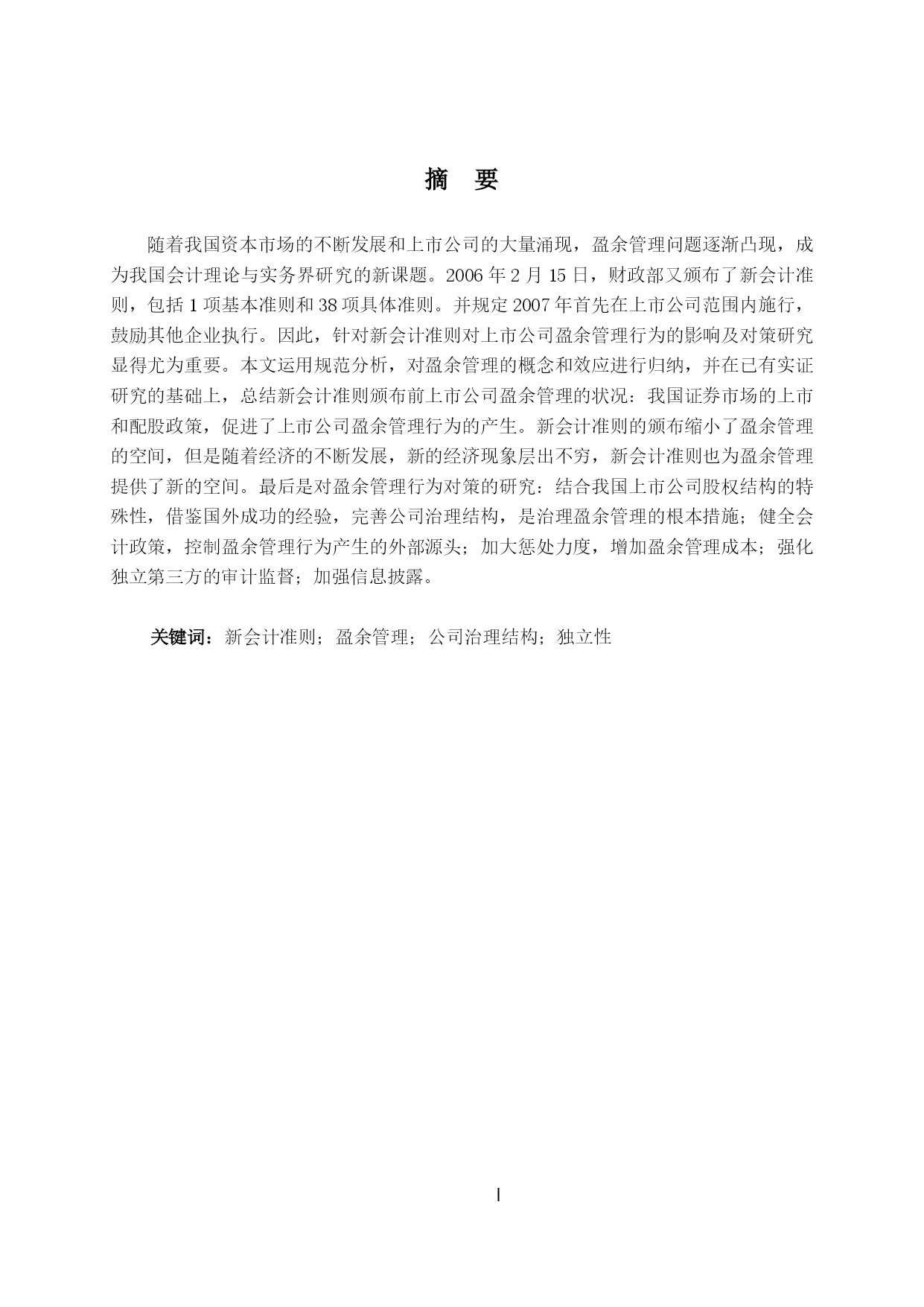 摘　要

随着我国资本市场的不断发展和上市公司的大量涌现，盈余管理问题逐渐凸现，成为我国会计理论与实务界研究的新课题。2006 年 2 月 15 日，财政部又颁布了新会计准则，包括 1 项基本准则和 38 项具体准则。并规定 2007 年首先在上市公司范围内施行，鼓励其他企业执行。因此，针对新会计准则对上市公司盈余管理行为的影响及对策研究显得尤为重要。本文运用规范分析，对盈余管理的概念和效应进行归纳，并在已有实证研究的基础上，总结新会计准则颁布前上市公司盈余管理的状况：我国证券市场的上市和配股政策，促进了上市公司盈余管理行为的产生。新会计准则的颁布缩小了盈余管理的空间，但是随着经济的不断发展，新的经济现象层出不穷，新会计准则也为盈余管理提供了新的空间。最后是对盈余管理行为对策的研究：结合我国上市公司股权结构的特殊性，借鉴国外成功的经验，完善公司治理结构，是治理盈余管理的根本措施；健全会计政策，控制盈余管理行为产生的外部源头；加大惩处力度，增加盈余管理成本；强化独立第三方的审计监督；加强信息披露。

关键词：新会计准则；盈余管理；公司治理结构；独立性

I